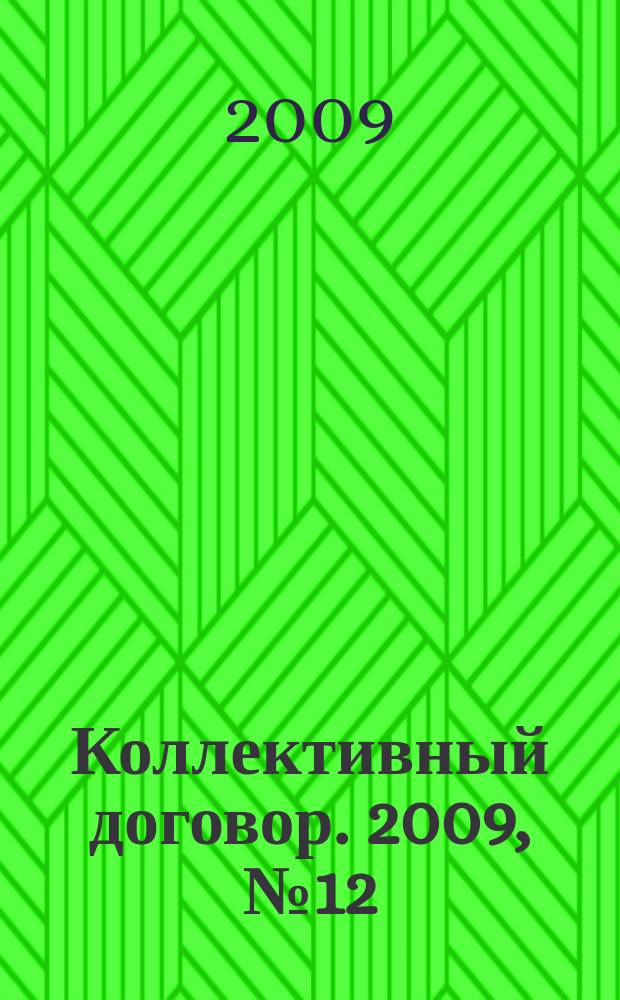 2009

Коллективный договор. 2009, №12